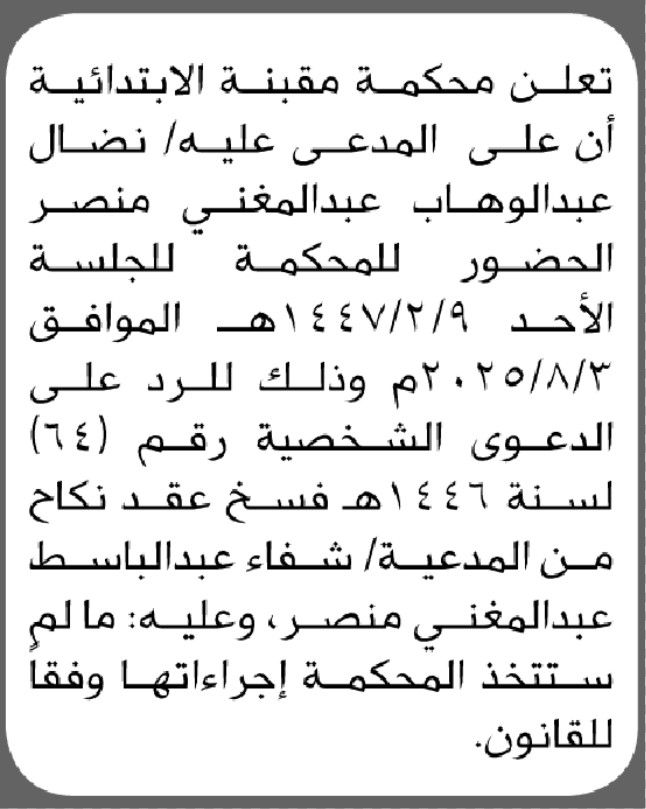 تعلن محكمة مقبنة الابتدائية أن على المدعى عليه/ نضال عبدالوهاب عبدالمغني منصر الحضور للمحكمة للجلسة الأحد ١٤٤٧/٢/٩هـ الموافق ٢٠٢٥/٨/٣م وذلك للرد على الدعوى الشخصية رقم (٦٤) لسنة ١٤٤٦هـ فسخ عقد نكاح من المدعية/ شفاء عبدالباسط عبدالمغني منصر، وعليه: ما لم ستتخذ المحكمة إجراءاتها وفقا للقانون.